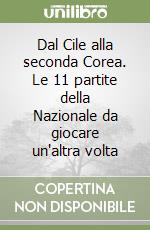 unilibro

Dal Cile alla seconda Corea. Le 11 partite della Nazionale da giocare un'altra volta

COPERTINA NON DISPONIBILE